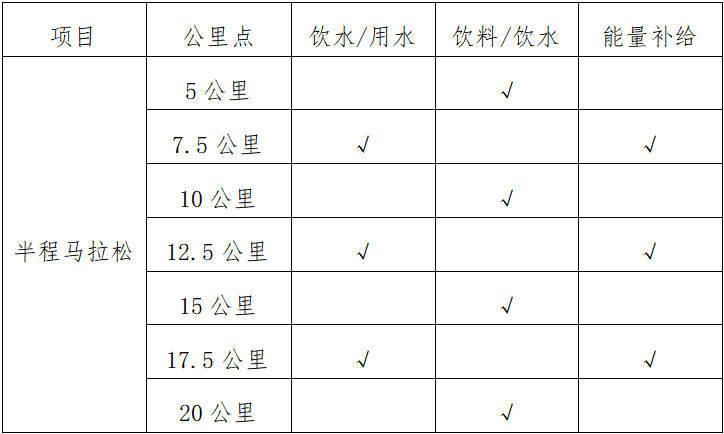 | 项目 | 公里点 | 饮水/用水 | 饮料/饮水 | 能量补给 |
|---|---|---|---|---|
| 半程马拉松 | 5 公里 | | √ | |
| | 7.5 公里 | √ | | √ |
| | 10 公里 | | √ | |
| | 12.5 公里 | √ | | √ |
| | 15 公里 | | √ | |
| | 17.5 公里 | √ | | √ |
| | 20 公里 | | √ | |